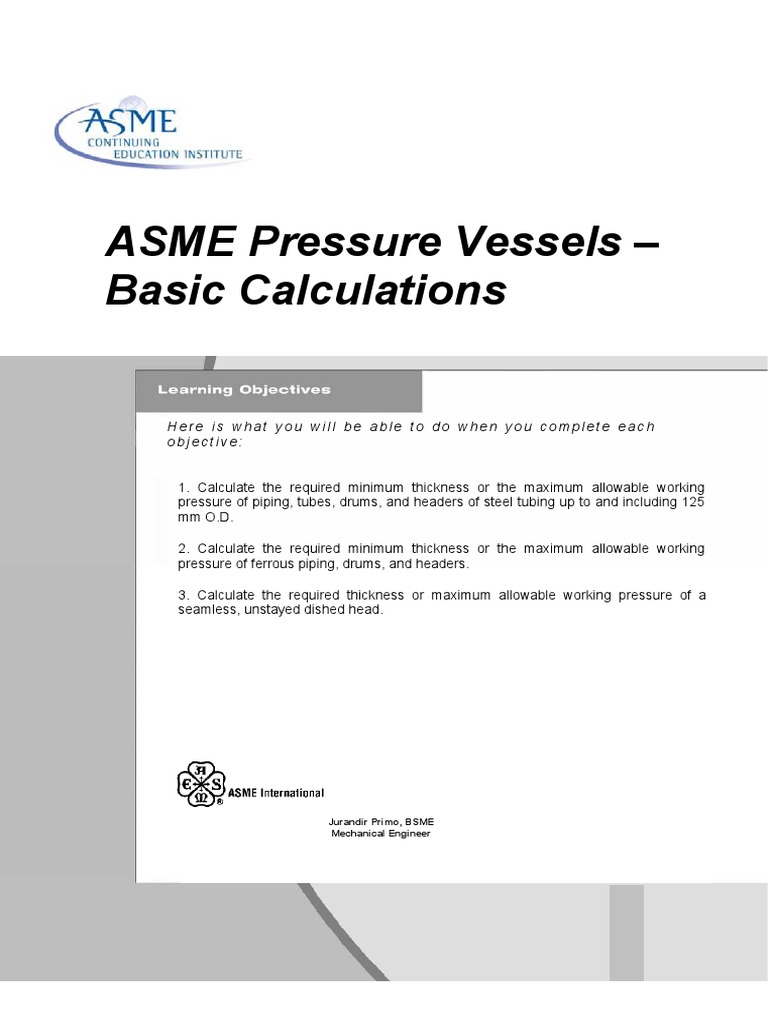 ASME
CONTINUING
EDUCATION INSTITUTE

ASME Pressure Vessels – Basic Calculations

Learning Objectives

Here is what you will be able to do when you complete each objective:

1. Calculate the required minimum thickness or the maximum allowable working pressure of piping, tubes, drums, and headers of steel tubing up to and including 125 mm O.D.

2. Calculate the required minimum thickness or the maximum allowable working pressure of ferrous piping, drums, and headers.

3. Calculate the required thickness or maximum allowable working pressure of a seamless, unstayed dished head.

ASME International

Jurandir Primo, BSME
Mechanical Engineer